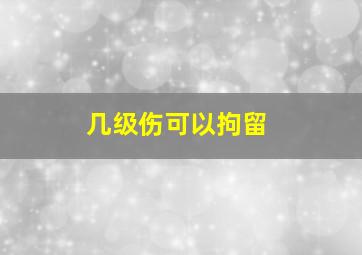 几级伤可以拘留